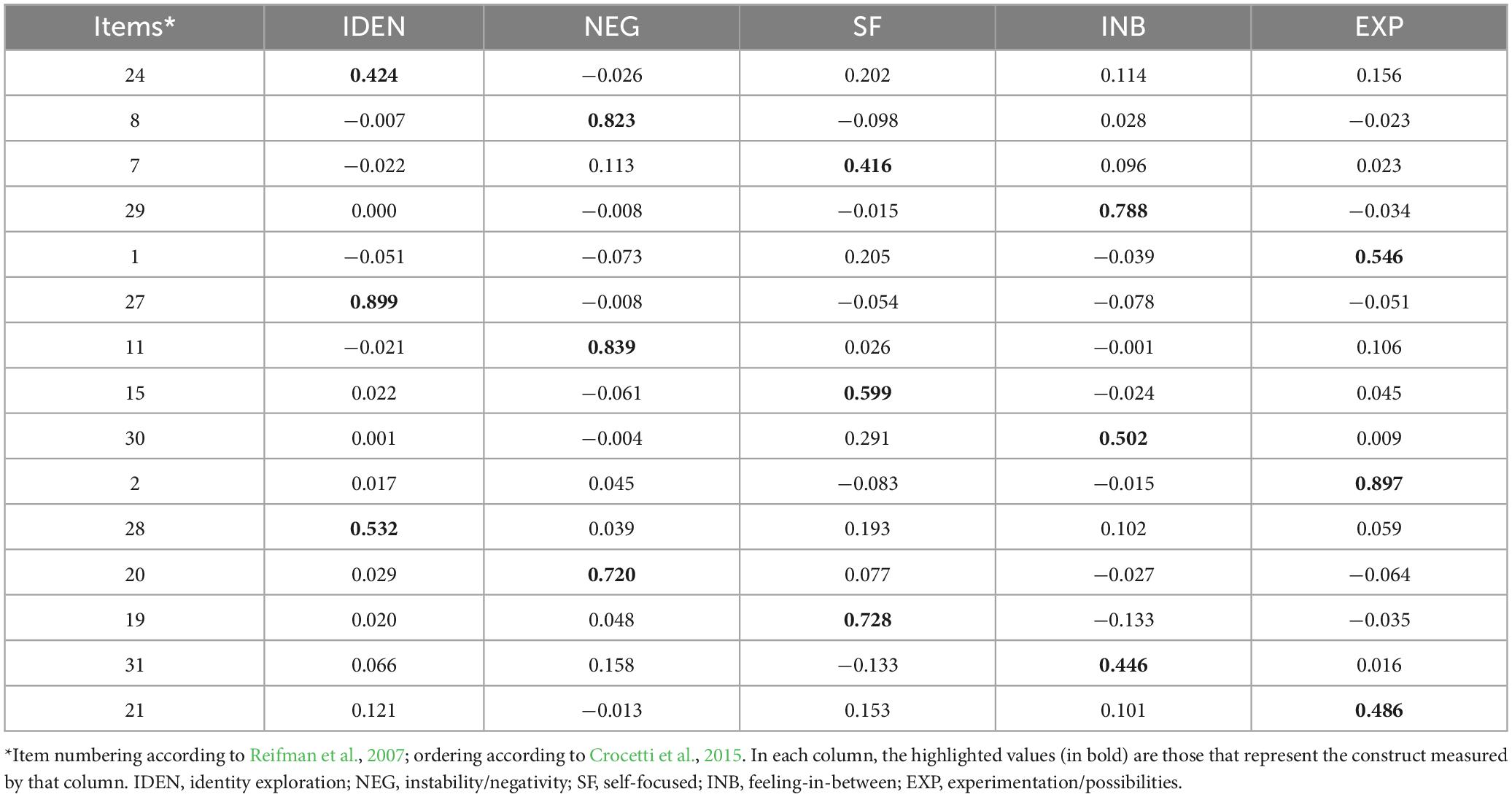 | Items* | IDEN | NEG | SF | INB | EXP |
|---|---|---|---|---|---|
| 24 | **0.424** | −0.026 | 0.202 | 0.114 | 0.156 |
| 8 | −0.007 | **0.823** | −0.098 | 0.028 | −0.023 |
| 7 | −0.022 | 0.113 | **0.416** | 0.096 | 0.023 |
| 29 | 0.000 | −0.008 | −0.015 | **0.788** | −0.034 |
| 1 | −0.051 | −0.073 | 0.205 | −0.039 | **0.546** |
| 27 | **0.899** | −0.008 | −0.054 | −0.078 | −0.051 |
| 11 | −0.021 | **0.839** | 0.026 | −0.001 | 0.106 |
| 15 | 0.022 | −0.061 | **0.599** | −0.024 | 0.045 |
| 30 | 0.001 | −0.004 | 0.291 | **0.502** | 0.009 |
| 2 | 0.017 | 0.045 | −0.083 | −0.015 | **0.897** |
| 28 | **0.532** | 0.039 | 0.193 | 0.102 | 0.059 |
| 20 | 0.029 | **0.720** | 0.077 | −0.027 | −0.064 |
| 19 | 0.020 | 0.048 | **0.728** | −0.133 | −0.035 |
| 31 | 0.066 | 0.158 | −0.133 | **0.446** | 0.016 |
| 21 | 0.121 | −0.013 | 0.153 | 0.101 | **0.486** |

*Item numbering according to Reifman et al., 2007; ordering according to Crocetti et al., 2015. In each column, the highlighted values (in bold) are those that represent the construct measured by that column. IDEN, identity exploration; NEG, instability/negativity; SF, self-focused; INB, feeling-in-between; EXP, experimentation/possibilities.